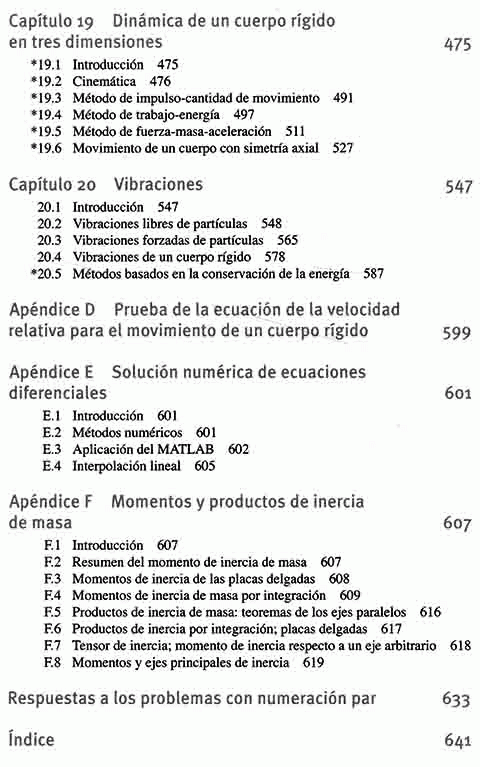 Capítulo 19 Dinámica de un cuerpo rígido en tres dimensiones 475

*19.1 Introducción 475
*19.2 Cinemática 476
*19.3 Método de impulso-cantidad de movimiento 491
*19.4 Método de trabajo-energía 497
*19.5 Método de fuerza-masa-aceleración 511
*19.6 Movimiento de un cuerpo con simetría axial 527

Capítulo 20 Vibraciones 547

20.1 Introducción 547
20.2 Vibraciones libres de partículas 548
20.3 Vibraciones forzadas de partículas 565
20.4 Vibraciones de un cuerpo rígido 578
*20.5 Métodos basados en la conservación de la energía 587

Apéndice D Prueba de la ecuación de la velocidad relativa para el movimiento de un cuerpo rígido 599

Apéndice E Solución numérica de ecuaciones diferenciales 601

E.1 Introducción 601
E.2 Métodos numéricos 601
E.3 Aplicación del MATLAB 602
E.4 Interpolación lineal 605

Apéndice F Momentos y productos de inercia de masa 607

F.1 Introducción 607
F.2 Resumen del momento de inercia de masa 607
F.3 Momentos de inercia de las placas delgadas 608
F.4 Momentos de inercia de masa por integración 609
F.5 Productos de inercia de masa: teoremas de los ejes paralelos 616
F.6 Productos de inercia por integración; placas delgadas 617
F.7 Tensor de inercia; momento de inercia respecto a un eje arbitrario 618
F.8 Momentos y ejes principales de inercia 619

Respuestas a los problemas con numeración par 633

Índice 641